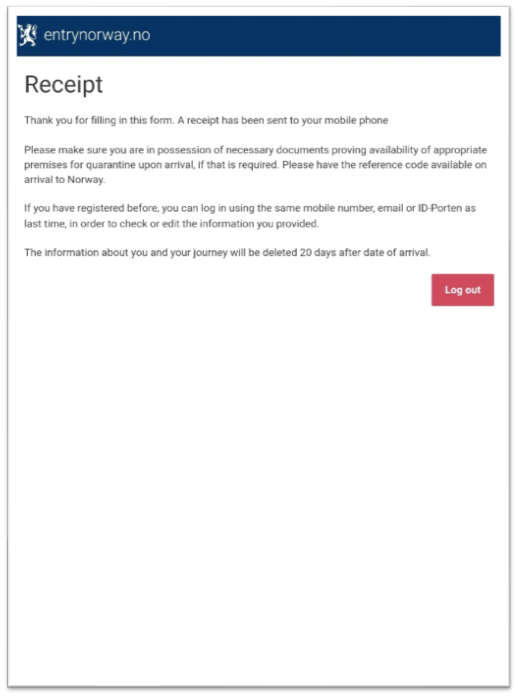 entrynorway.no

Receipt

Thank you for filling in this form. A receipt has been sent to your mobile phone

Please make sure you are in possession of necessary documents proving availability of appropriate premises for quarantine upon arrival, if that is required. Please have the reference code available on arrival to Norway.

If you have registered before, you can log in using the same mobile number, email or ID-Porten as last time, in order to check or edit the information you provided.

The information about you and your journey will be deleted 20 days after date of arrival.

Log out